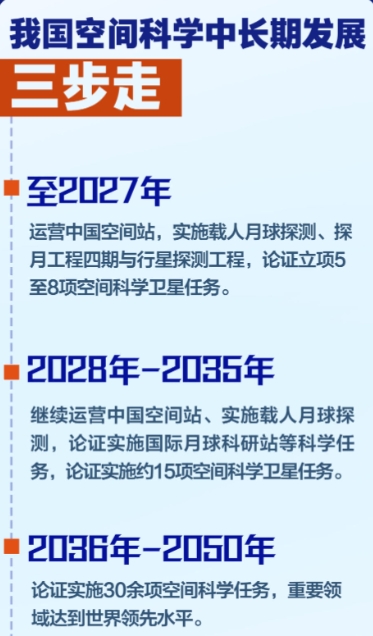 我国空间科学中长期发展

三步走

至2027年

运营中国空间站，实施载人月球探测、探月工程四期与行星探测工程，论证立项5至8项空间科学卫星任务。

2028年-2035年

继续运营中国空间站、实施载人月球探测，论证实施国际月球科研站等科学任务，论证实施约15项空间科学卫星任务。

2036年-2050年

论证实施30余项空间科学任务，重要领域达到世界领先水平。